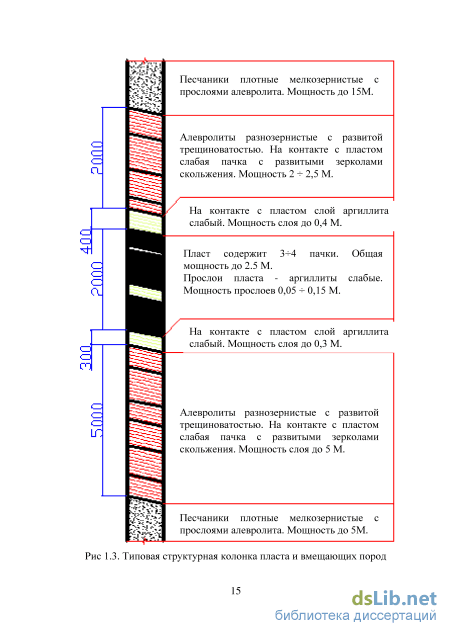 2000

400

2000

300

5000

Песчаники плотные мелкозернистые с прослоями алевролита. Мощность до 15М.

Алевролиты разнозернистые с развитой трещиноватостью. На контакте с пластом слабая пачка с развитыми зерколами скольжения. Мощность 2 ÷ 2,5 М.

На контакте с пластом слой аргиллита слабый. Мощность слоя до 0,4 М.

Пласт содержит 3÷4 пачки. Общая мощность до 2.5 М.
Прослои пласта - аргиллиты слабые. Мощность прослоев 0,05 ÷ 0,15 М.

На контакте с пластом слой аргиллита слабый. Мощность слоя до 0,3 М.

Алевролиты разнозернистые с развитой трещиноватостью. На контакте с пластом слабая пачка с развитыми зерколами скольжения. Мощность слоя до 5 М.

Песчаники плотные мелкозернистые с прослоями алевролита. Мощность до 5М.

Рис 1.3. Типовая структурная колонка пласта и вмещающих пород

15

dsLib.net
библиотека диссертаций